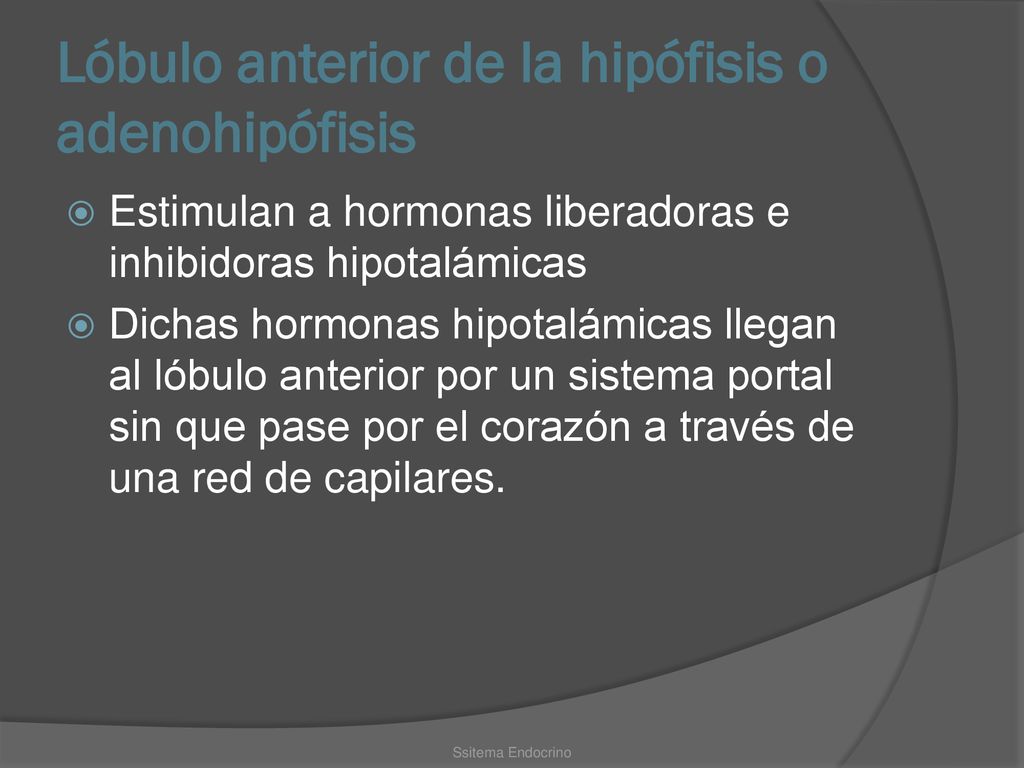 Lóbulo anterior de la hipófisis o adenohipófisis

Estimulan a hormonas liberadoras e inhibidoras hipotalámicas

Dichas hormonas hipotalámicas llegan al lóbulo anterior por un sistema portal sin que pase por el corazón a través de una red de capilares.

Ssitema Endocrino